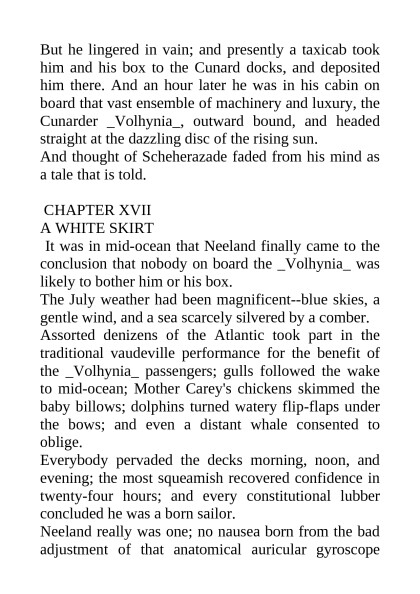 But he lingered in vain; and presently a taxicab took him and his box to the Cunard docks, and deposited him there. And an hour later he was in his cabin on board that vast ensemble of machinery and luxury, the Cunarder _Volhynia_, outward bound, and headed straight at the dazzling disc of the rising sun.
And thought of Scheherazade faded from his mind as a tale that is told.

CHAPTER XVII
A WHITE SKIRT
It was in mid-ocean that Neeland finally came to the conclusion that nobody on board the _Volhynia_ was likely to bother him or his box.
The July weather had been magnificent--blue skies, a gentle wind, and a sea scarcely silvered by a comber.
Assorted denizens of the Atlantic took part in the traditional vaudeville performance for the benefit of the _Volhynia_ passengers; gulls followed the wake to mid-ocean; Mother Carey's chickens skimmed the baby billows; dolphins turned watery flip-flaps under the bows; and even a distant whale consented to oblige.
Everybody pervaded the decks morning, noon, and evening; the most squeamish recovered confidence in twenty-four hours; and every constitutional lubber concluded he was a born sailor.
Neeland really was one; no nausea born from the bad adjustment of that anatomical auricular gyroscope